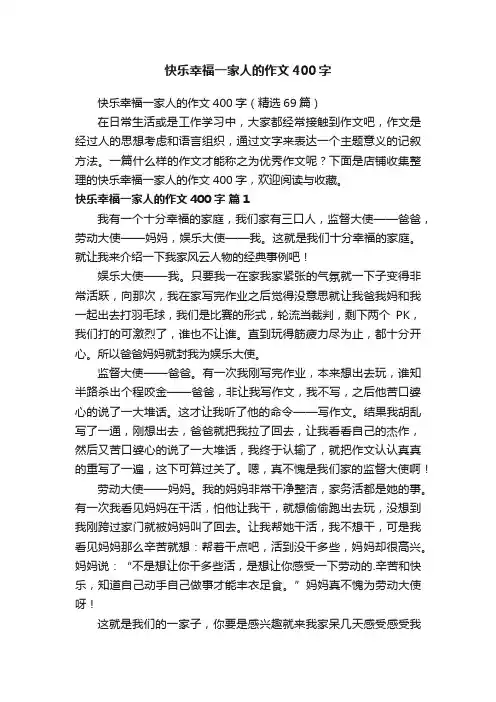 快乐幸福一家人的作文400字

快乐幸福一家人的作文400字（精选69篇）

在日常生活或是工作学习中，大家都经常接触到作文吧，作文是经过人的思想考虑和语言组织，通过文字来表达一个主题意义的记叙方法。一篇什么样的作文才能称之为优秀作文呢？下面是店铺收集整理的快乐幸福一家人的作文400字，欢迎阅读与收藏。

快乐幸福一家人的作文400字 篇1

我有一个十分幸福的家庭，我们家有三口人，监督大使——爸爸，劳动大使——妈妈，娱乐大使——我。这就是我们十分幸福的家庭。就让我来介绍一下我家风云人物的经典事例吧！

娱乐大使——我。只要我一在家我家紧张的气氛就一下子变得非常活跃，向那次，我在家写完作业之后觉得没意思就让我爸我妈和我一起出去打羽毛球，我们是比赛的形式，轮流当裁判，剩下两个 PK，我们打的可激烈了，谁也不让谁。直到玩得筋疲力尽为止，都十分开心。所以爸爸妈妈就封我为娱乐大使。

监督大使——爸爸。有一次我刚写完作业，本来想出去玩，谁知半路杀出个程咬金——爸爸，非让我写作文，我不写，之后他苦口婆心的说了一大堆话。这才让我听了他的命令——写作文。结果我胡乱写了一通，刚想出去，爸爸就把我拉了回去，让我看看自己的杰作，然后又苦口婆心的说了一大堆话，我终于认输了，就把作文认认真真的重写了一遍，这下可算过关了。嗯，真不愧是我们家的监督大使啊！

劳动大使——妈妈。我的妈妈非常干净整洁，家务活都是她的事。有一次我看见妈妈在干活，怕他让我干，就想偷偷跑出去玩，没想到我刚跨过家门就被妈妈叫了回去。让我帮她干活，我不想干，可是我看见妈妈那么辛苦就想：帮着干点吧，活到没干多些，妈妈却很高兴。妈妈说：“不是想让你干多些活，是想让你感受一下劳动的.辛苦和快乐，知道自己动手自己做事才能丰衣足食。”妈妈真不愧为劳动大使呀！

这就是我们的一家子，你要是感兴趣就来我家呆几天感受感受我